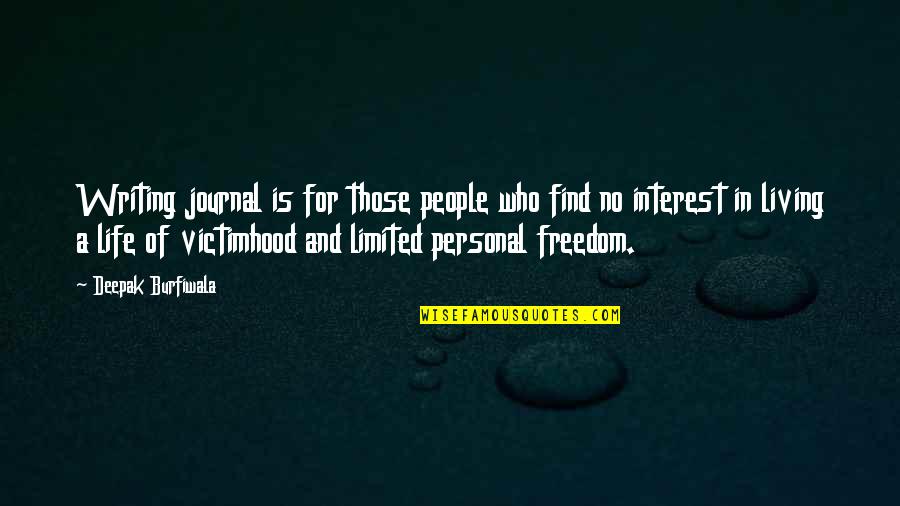 Writing journal is for those people who find no interest in living a life of victimhood and limited personal freedom.

~ Deepak Burfiwala

WISEFAMOUSQUOTES.COM